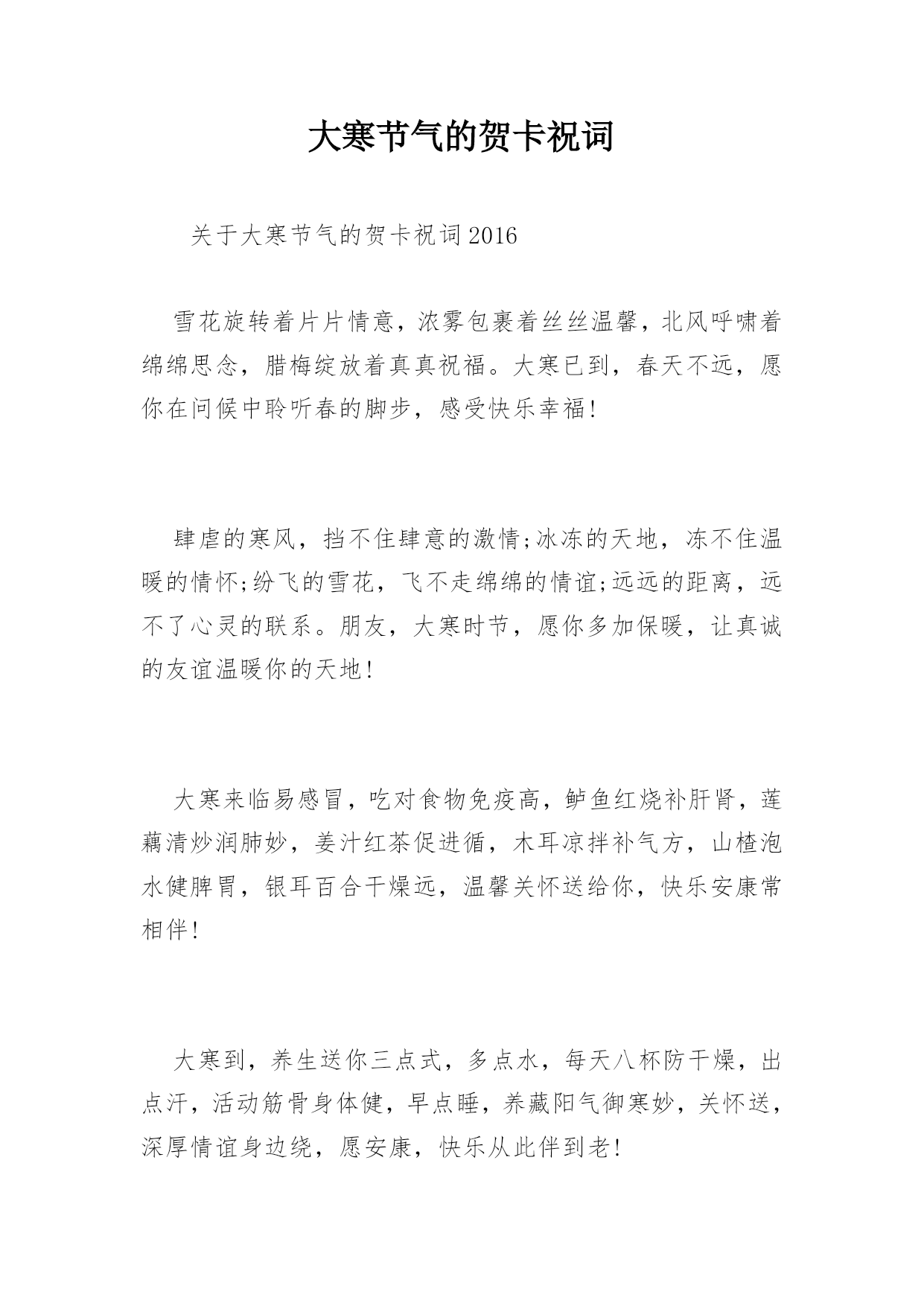 大寒节气的贺卡祝词

关于大寒节气的贺卡祝词2016

雪花旋转着片片情意，浓雾包裹着丝丝温馨，北风呼啸着绵绵思念，腊梅绽放着真真祝福。大寒已到，春天不远，愿你在问候中聆听春的脚步，感受快乐幸福!

肆虐的寒风，挡不住肆意的激情;冰冻的天地，冻不住温暖的情怀;纷飞的雪花，飞不走绵绵的情谊;远远的距离，远不了心灵的联系。朋友，大寒时节，愿你多加保暖，让真诚的友谊温暖你的天地!

大寒来临易感冒，吃对食物免疫高，鲈鱼红烧补肝肾，莲藕清炒润肺妙，姜汁红茶促进循，木耳凉拌补气方，山楂泡水健脾胃，银耳百合干燥远，温馨关怀送给你，快乐安康常相伴!

大寒到，养生送你三点式，多点水，每天八杯防干燥，出点汗，活动筋骨身体健，早点睡，养藏阳气御寒妙，关怀送，深厚情谊身边绕，愿安康，快乐从此伴到老!